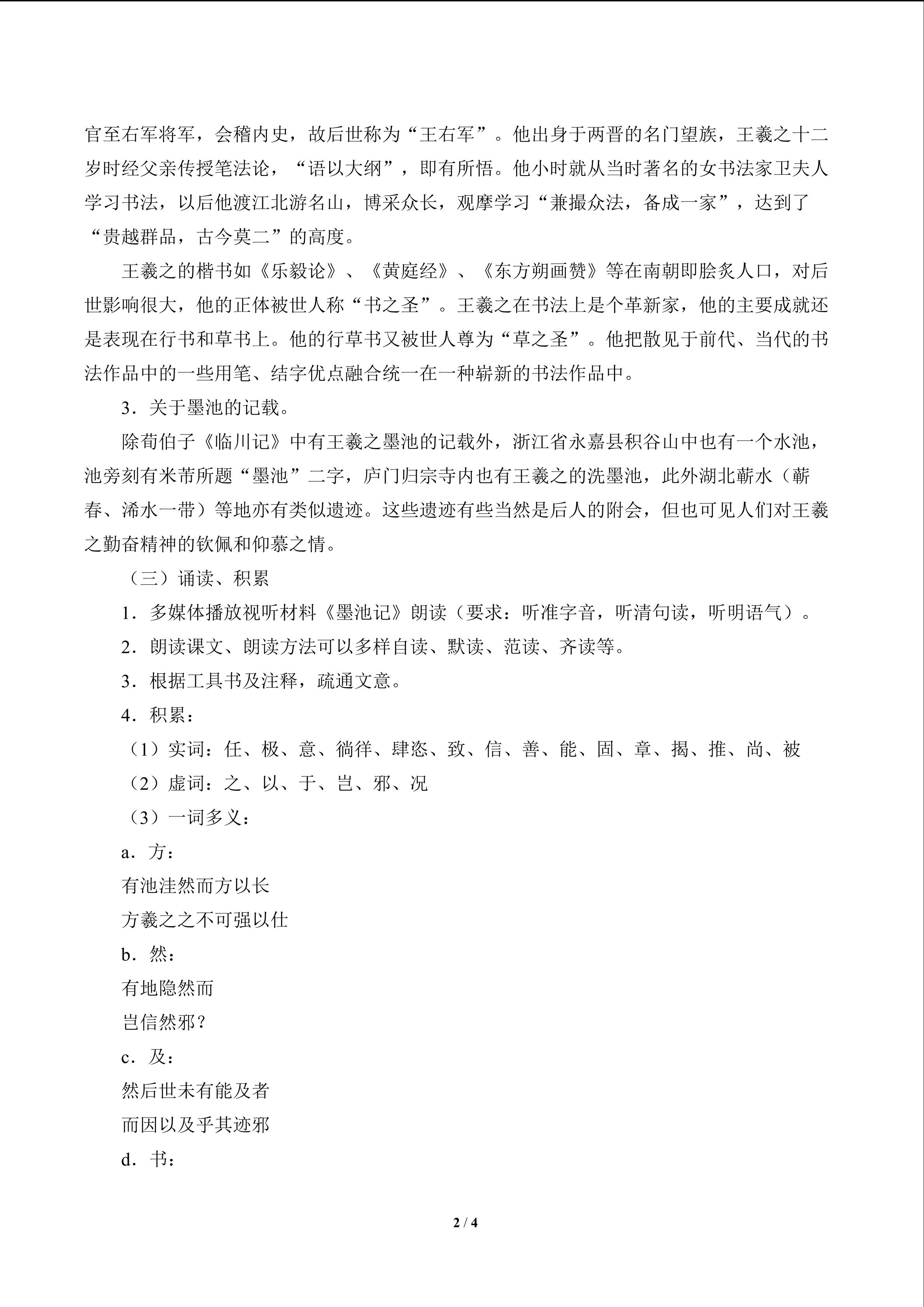 官至右军将军，会稽内史，故后世称为“王右军”。他出身于两晋的名门望族，王羲之十二岁时经父亲传授笔法论，“语以大纲”，即有所悟。他小时就从当时著名的女书法家卫夫人学习书法，以后他渡江北游名山，博采众长，观摩学习“兼撮众法，备成一家”，达到了“贵越群品，古今莫二”的高度。

王羲之的楷书如《乐毅论》、《黄庭经》、《东方朔画赞》等在南朝即脍炙人口，对后世影响很大，他的正体被世人称“书之圣”。王羲之在书法上是个革新家，他的主要成就还是表现在行书和草书上。他的行草书又被世人尊为“草之圣”。他把散见于前代、当代的书法作品中的一些用笔、结字优点融合统一在一种崭新的书法作品中。

3．关于墨池的记载。

除荀伯子《临川记》中有王羲之墨池的记载外，浙江省永嘉县积谷山中也有一个水池，池旁刻有米芾所题“墨池”二字，庐门归宗寺内也有王羲之的洗墨池，此外湖北蕲水（蕲春、浠水一带）等地亦有类似遗迹。这些遗迹有些当然是后人的附会，但也可见人们对王羲之勤奋精神的钦佩和仰慕之情。

（三）诵读、积累

1．多媒体播放视听材料《墨池记》朗读（要求：听准字音，听清句读，听明语气）。

2．朗读课文、朗读方法可以多样自读、默读、范读、齐读等。

3．根据工具书及注释，疏通文意。

4．积累：

（1）实词：任、极、意、徜徉、肆恣、致、信、善、能、固、章、揭、推、尚、被

（2）虚词：之、以、于、岂、邪、况

（3）一词多义：

a．方：

有池洼然而方以长

方羲之之不可强以仕

b．然：

有地隐然而

岂信然邪？

c．及：

然后世未有能及者

而因以及乎其迹邪

d．书：

2 / 4